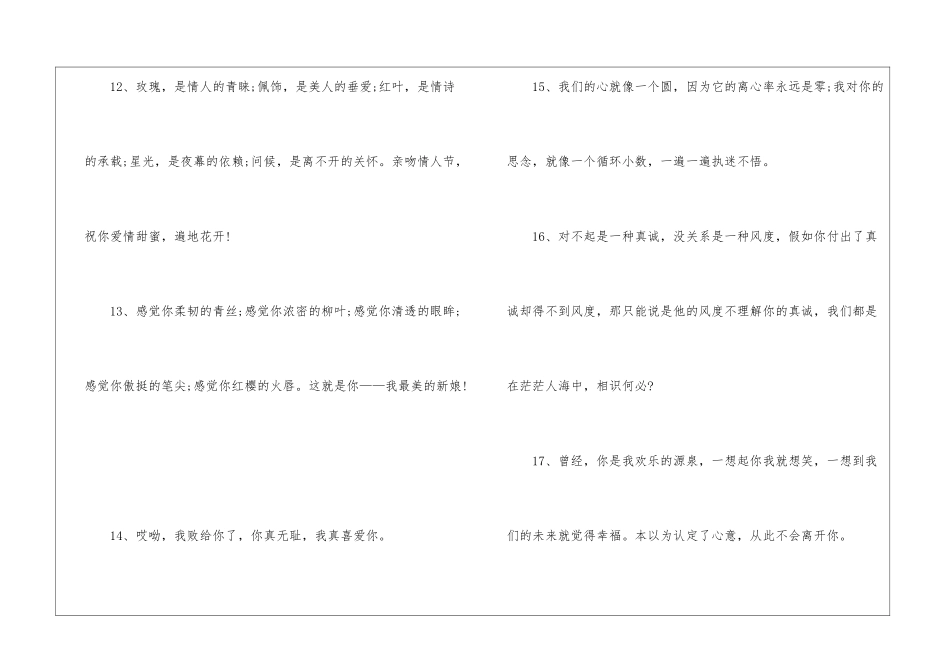 12、玫瑰，是情人的青睐;佩饰，是美人的垂爱;红叶，是情诗的承载;星光，是夜幕的依赖;问候，是离不开的关怀。亲吻情人节，祝你爱情甜蜜，遍地花开!

13、感觉你柔韧的青丝;感觉你浓密的柳叶;感觉你清透的眼眸;感觉你傲挺的笔尖;感觉你红樱的火唇。这就是你——我最美的新娘!

14、哎呦，我败给你了，你真无耻，我真喜爱你。

15、我们的心就像一个圆，因为它的离心率永远是零;我对你的思念，就像一个循环小数，一遍一遍执迷不悟。

16、对不起是一种真诚，没关系是一种风度，假如你付出了真诚却得不到风度，那只能说是他的风度不理解你的真诚，我们都是在茫茫人海中，相识何必?

17、曾经，你是我欢乐的源泉，一想起你我就想笑，一想到我们的未来就觉得幸福。本以为认定了心意，从此不会离开你。